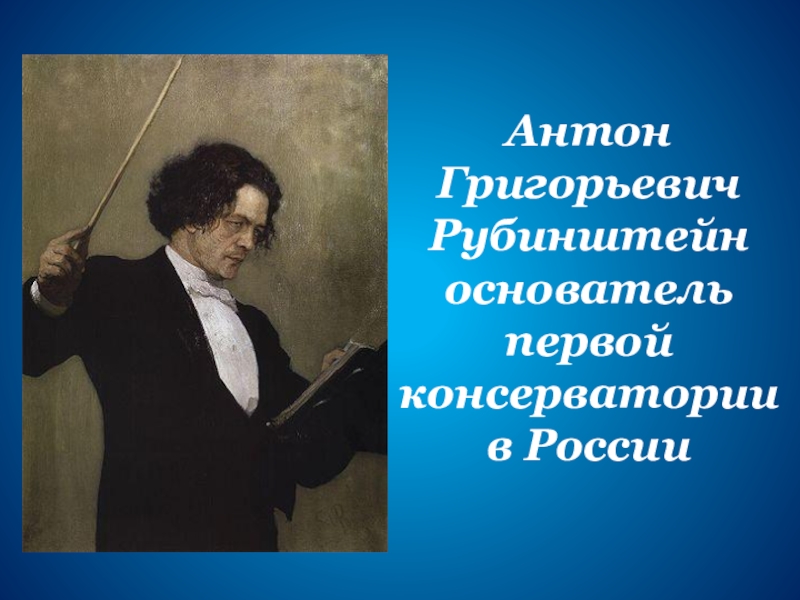 Антон Григорьевич Рубинштейн основатель первой консерватории в России